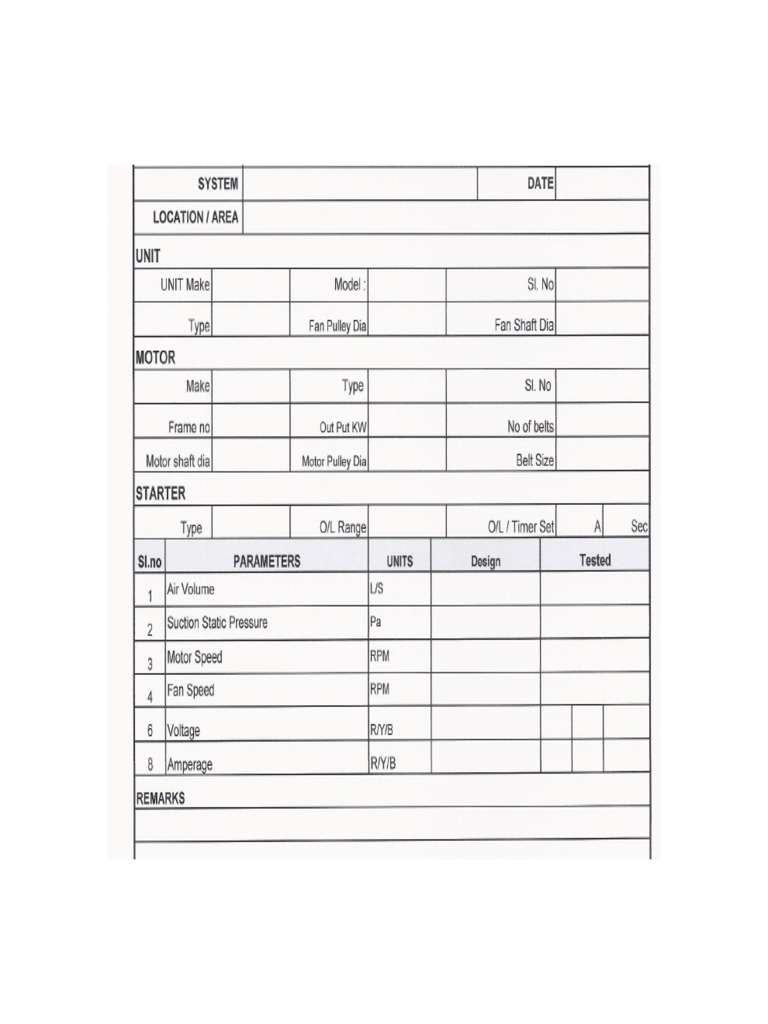 | SYSTEM | | DATE | |
|---|---|---|---|
| LOCATION / AREA | | | |

UNIT

| UNIT Make | | Model : | | Sl. No | |
|---|---|---|---|---|---|
| Type | | Fan Pulley Dia | | Fan Shaft Dia | |

MOTOR

| Make | | Type | | Sl. No | |
|---|---|---|---|---|---|
| Frame no | | Out Put KW | | No of belts | |
| Motor shaft dia | | Motor Pulley Dia | | Belt Size | |

STARTER

| Type | | O/L Range | | O/L / Timer Set | A | Sec |
|---|---|---|---|---|---|---|

| Sl.no | PARAMETERS | UNITS | Design | Tested |
|---|---|---|---|---|
| 1 | Air Volume | L/S | | |
| 2 | Suction Static Pressure | Pa | | |
| 3 | Motor Speed | RPM | | |
| 4 | Fan Speed | RPM | | |
| 6 | Voltage | R/Y/B | | |
| 8 | Amperage | R/Y/B | | |

REMARKS